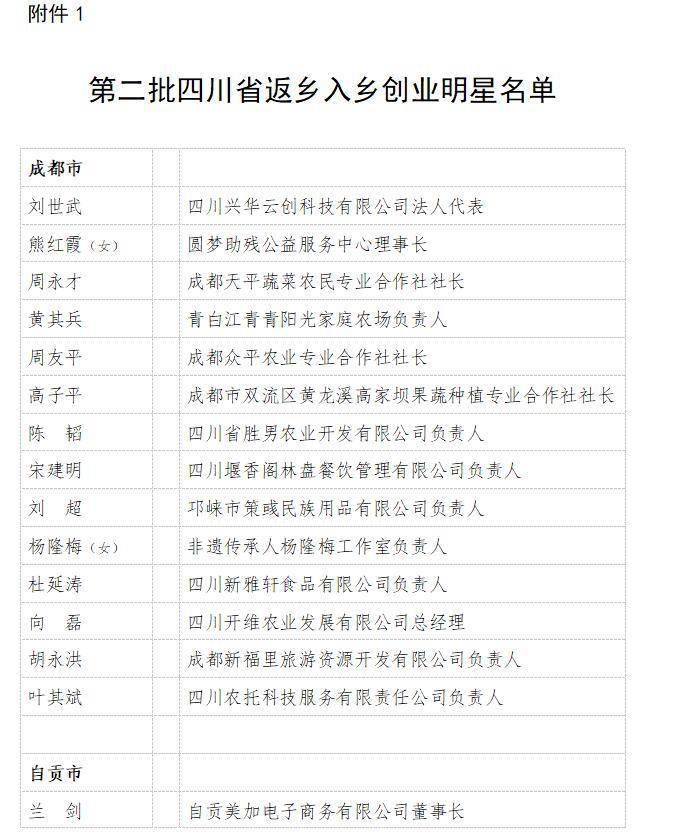 附件 1

第二批四川省返乡入乡创业明星名单

| 成都市 | | |
|---|---|---|
| 刘世武 | | 四川兴华云创科技有限公司法人代表 |
| 熊红霞（女） | | 圆梦助残公益服务中心理事长 |
| 周永才 | | 成都天平蔬菜农民专业合作社社长 |
| 黄其兵 | | 青白江青青阳光家庭农场负责人 |
| 周友平 | | 成都众平农业专业合作社社长 |
| 高子平 | | 成都市双流区黄龙溪高家坝果蔬种植专业合作社社长 |
| 陈　韬 | | 四川省胜男农业开发有限公司负责人 |
| 宋建明 | | 四川堰香阁林盘餐饮管理有限公司负责人 |
| 刘　超 | | 邛崃市策彧民族用品有限公司负责人 |
| 杨隆梅（女） | | 非遗传承人杨隆梅工作室负责人 |
| 杜延涛 | | 四川新雅轩食品有限公司负责人 |
| 向　磊 | | 四川开维农业发展有限公司总经理 |
| 胡永洪 | | 成都新福里旅游资源开发有限公司负责人 |
| 叶其斌 | | 四川农托科技服务有限责任公司负责人 |
| | | |
| 自贡市 | | |
| 兰　剑 | | 自贡美加电子商务有限公司董事长 |